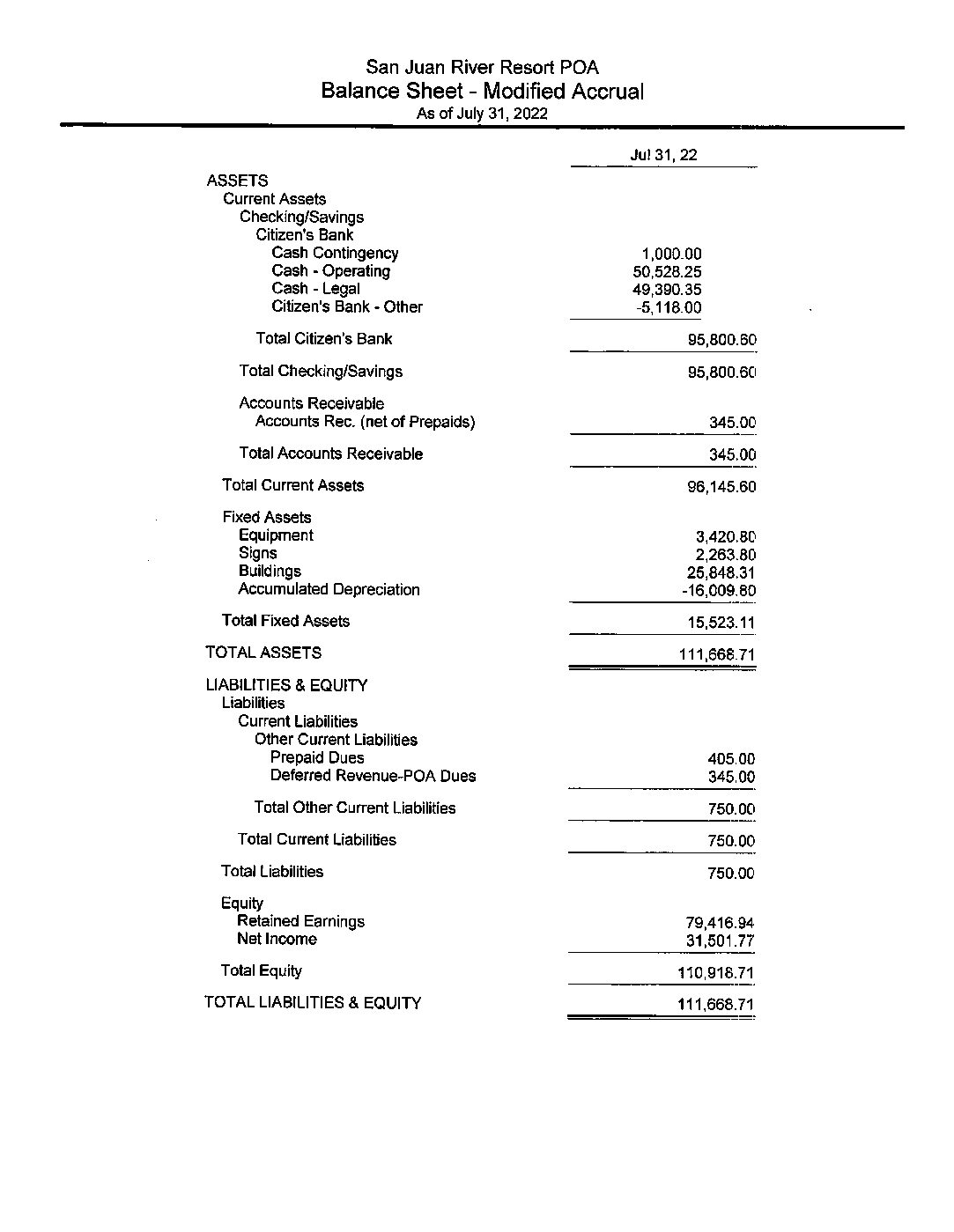 San Juan River Resort POA
Balance Sheet - Modified Accrual
As of July 31, 2022

| | Jul 31, 22 |
|---|---|
| ASSETS | |
| Current Assets | |
| Checking/Savings | |
| Citizen's Bank | |
| Cash Contingency | 1,000.00 |
| Cash - Operating | 50,528.25 |
| Cash - Legal | 49,390.35 |
| Citizen's Bank - Other | -5,118.00 |
| Total Citizen's Bank | 95,800.60 |
| Total Checking/Savings | 95,800.60 |
| Accounts Receivable | |
| Accounts Rec. (net of Prepaids) | 345.00 |
| Total Accounts Receivable | 345.00 |
| Total Current Assets | 96,145.60 |
| Fixed Assets | |
| Equipment | 3,420.80 |
| Signs | 2,263.80 |
| Buildings | 25,848.31 |
| Accumulated Depreciation | -16,009.80 |
| Total Fixed Assets | 15,523.11 |
| TOTAL ASSETS | 111,668.71 |
| LIABILITIES & EQUITY | |
| Liabilities | |
| Current Liabilities | |
| Other Current Liabilities | |
| Prepaid Dues | 405.00 |
| Deferred Revenue-POA Dues | 345.00 |
| Total Other Current Liabilities | 750.00 |
| Total Current Liabilities | 750.00 |
| Total Liabilities | 750.00 |
| Equity | |
| Retained Earnings | 79,416.94 |
| Net Income | 31,501.77 |
| Total Equity | 110,918.71 |
| TOTAL LIABILITIES & EQUITY | 111,668.71 |